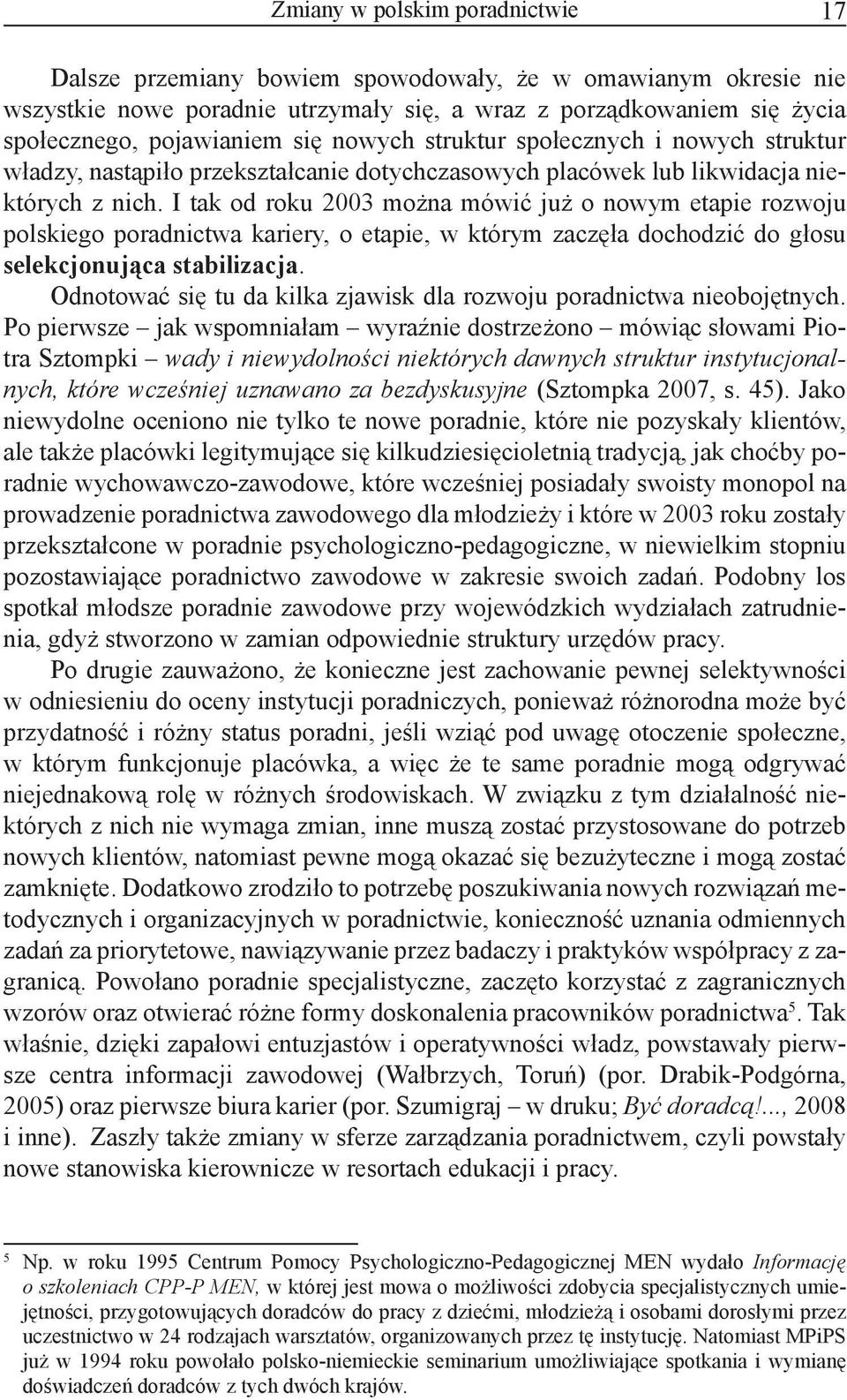 Zmiany w polskim poradnictwie 17

Dalsze przemiany bowiem spowodowały, że w omawianym okresie nie wszystkie nowe poradnie utrzymały się, a wraz z porządkowaniem się życia społecznego, pojawianiem się nowych struktur społecznych i nowych struktur władzy, nastąpiło przekształcanie dotychczasowych placówek lub likwidacja niektórych z nich. I tak od roku 2003 można mówić już o nowym etapie rozwoju polskiego poradnictwa kariery, o etapie, w którym zaczęła dochodzić do głosu selekcjonująca stabilizacja.

Odnotować się tu da kilka zjawisk dla rozwoju poradnictwa nieobojętnych. Po pierwsze – jak wspomniałam – wyraźnie dostrzeżono – mówiąc słowami Piotra Sztompki – wady i niewydolności niektórych dawnych struktur instytucjonalnych, które wcześniej uznawano za bezdyskusyjne (Sztompka 2007, s. 45). Jako niewydolne oceniono nie tylko te nowe poradnie, które nie pozyskały klientów, ale także placówki legitymujące się kilkudziesięcioletnią tradycją, jak choćby poradnie wychowawczo-zawodowe, które wcześniej posiadały swoisty monopol na prowadzenie poradnictwa zawodowego dla młodzieży i które w 2003 roku zostały przekształcone w poradnie psychologiczno-pedagogiczne, w niewielkim stopniu pozostawiające poradnictwo zawodowe w zakresie swoich zadań. Podobny los spotkał młodsze poradnie zawodowe przy wojewódzkich wydziałach zatrudnienia, gdyż stworzono w zamian odpowiednie struktury urzędów pracy.

Po drugie zauważono, że konieczne jest zachowanie pewnej selektywności w odniesieniu do oceny instytucji poradniczych, ponieważ różnorodna może być przydatność i różny status poradni, jeśli wziąć pod uwagę otoczenie społeczne, w którym funkcjonuje placówka, a więc że te same poradnie mogą odgrywać niejednakową rolę w różnych środowiskach. W związku z tym działalność niektórych z nich nie wymaga zmian, inne muszą zostać przystosowane do potrzeb nowych klientów, natomiast pewne mogą okazać się bezużyteczne i mogą zostać zamknięte. Dodatkowo zrodziło to potrzebę poszukiwania nowych rozwiązań metodycznych i organizacyjnych w poradnictwie, konieczność uznania odmiennych zadań za priorytetowe, nawiązywanie przez badaczy i praktyków współpracy z zagranicą. Powołano poradnie specjalistyczne, zaczęto korzystać z zagranicznych wzorów oraz otwierać różne formy doskonalenia pracowników poradnictwa$^5$. Tak właśnie, dzięki zapałowi entuzjastów i operatywności władz, powstawały pierwsze centra informacji zawodowej (Wałbrzych, Toruń) (por. Drabik-Podgórna, 2005) oraz pierwsze biura karier (por. Szumigraj – w druku; Być doradcą!..., 2008 i inne). Zaszły także zmiany w sferze zarządzania poradnictwem, czyli powstały nowe stanowiska kierownicze w resortach edukacji i pracy.

$^5$ Np. w roku 1995 Centrum Pomocy Psychologiczno-Pedagogicznej MEN wydało Informację o szkoleniach CPP-P MEN, w której jest mowa o możliwości zdobycia specjalistycznych umiejętności, przygotowujących doradców do pracy z dziećmi, młodzieżą i osobami dorosłymi przez uczestnictwo w 24 rodzajach warsztatów, organizowanych przez tę instytucję. Natomiast MPiPS już w 1994 roku powołało polsko-niemieckie seminarium umożliwiające spotkania i wymianę doświadczeń doradców z tych dwóch krajów.